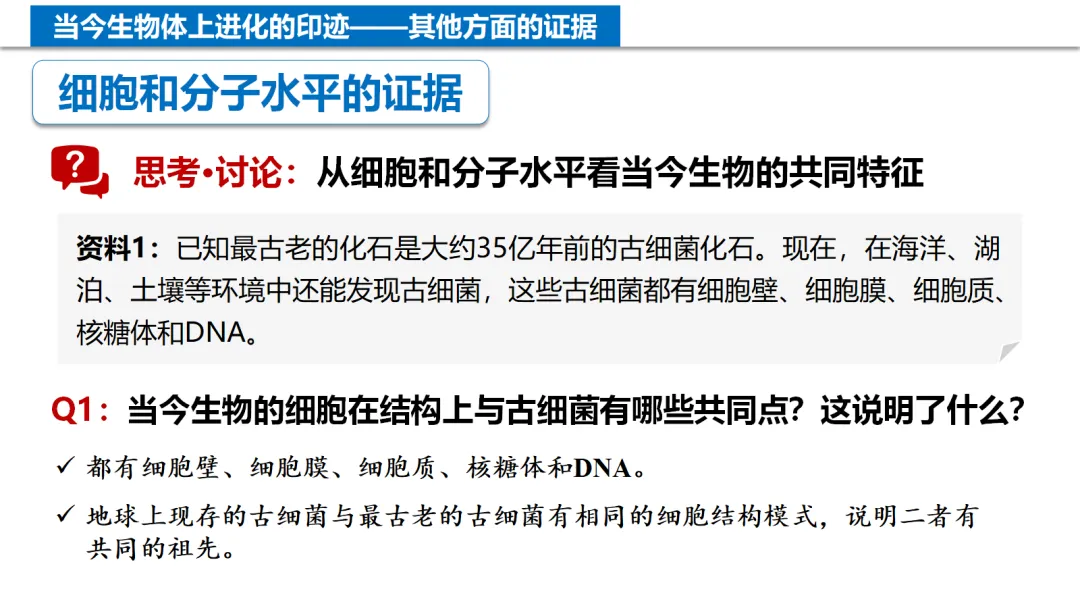 当今生物体上进化的印迹——其他方面的证据

细胞和分子水平的证据

思考•讨论：从细胞和分子水平看当今生物的共同特征

资料1：已知最古老的化石是大约35亿年前的古细菌化石。现在，在海洋、湖泊、土壤等环境中还能发现古细菌，这些古细菌都有细胞壁、细胞膜、细胞质、核糖体和DNA。

Q1：当今生物的细胞在结构上与古细菌有哪些共同点？这说明了什么？

✓ 都有细胞壁、细胞膜、细胞质、核糖体和DNA。

✓ 地球上现存的古细菌与最古老的古细菌有相同的细胞结构模式，说明二者有共同的祖先。